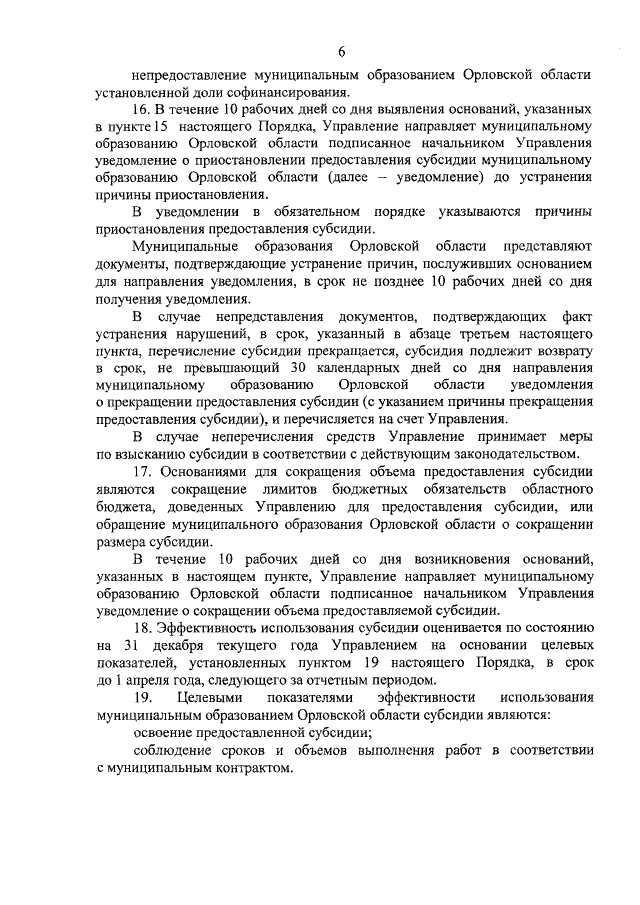 6

непредоставление муниципальным образованием Орловской области установленной доли софинансирования.

16. В течение 10 рабочих дней со дня выявления оснований, указанных в пункте 15 настоящего Порядка, Управление направляет муниципальному образованию Орловской области подписанное начальником Управления уведомление о приостановлении предоставления субсидии муниципальному образованию Орловской области (далее – уведомление) до устранения причины приостановления.

В уведомлении в обязательном порядке указываются причины приостановления предоставления субсидии.

Муниципальные образования Орловской области представляют документы, подтверждающие устранение причин, послуживших основанием для направления уведомления, в срок не позднее 10 рабочих дней со дня получения уведомления.

В случае непредставления документов, подтверждающих факт устранения нарушений, в срок, указанный в абзаце третьем настоящего пункта, перечисление субсидии прекращается, субсидия подлежит возврату в срок, не превышающий 30 календарных дней со дня направления муниципальному образованию Орловской области уведомления о прекращении предоставления субсидии (с указанием причины прекращения предоставления субсидии), и перечисляется на счет Управления.

В случае неперечисления средств Управление принимает меры по взысканию субсидии в соответствии с действующим законодательством.

17. Основаниями для сокращения объема предоставления субсидии являются сокращение лимитов бюджетных обязательств областного бюджета, доведенных Управлению для предоставления субсидии, или обращение муниципального образования Орловской области о сокращении размера субсидии.

В течение 10 рабочих дней со дня возникновения оснований, указанных в настоящем пункте, Управление направляет муниципальному образованию Орловской области подписанное начальником Управления уведомление о сокращении объема предоставляемой субсидии.

18. Эффективность использования субсидии оценивается по состоянию на 31 декабря текущего года Управлением на основании целевых показателей, установленных пунктом 19 настоящего Порядка, в срок до 1 апреля года, следующего за отчетным периодом.

19. Целевыми показателями эффективности использования муниципальным образованием Орловской области субсидии являются:

освоение предоставленной субсидии;

соблюдение сроков и объемов выполнения работ в соответствии с муниципальным контрактом.